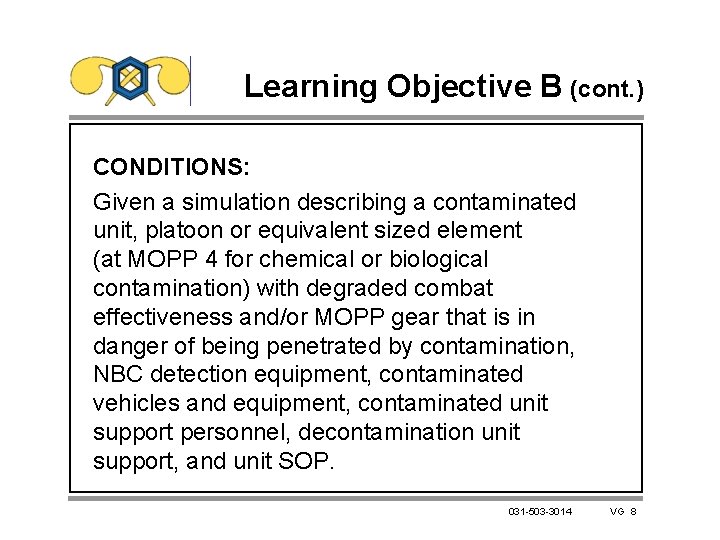 Learning Objective B (cont.)

CONDITIONS:

Given a simulation describing a contaminated unit, platoon or equivalent sized element (at MOPP 4 for chemical or biological contamination) with degraded combat effectiveness and/or MOPP gear that is in danger of being penetrated by contamination, NBC detection equipment, contaminated vehicles and equipment, contaminated unit support personnel, decontamination unit support, and unit SOP.

031-503-3014 VG 8